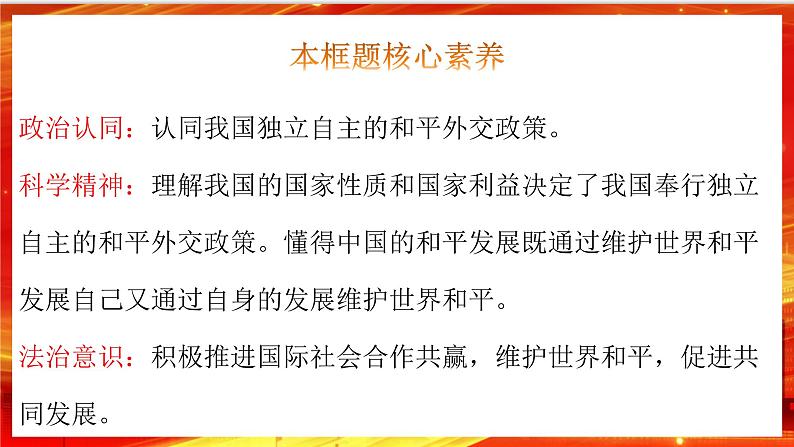 本框题核心素养

政治认同：认同我国独立自主的和平外交政策。

科学精神：理解我国的国家性质和国家利益决定了我国奉行独立自主的和平外交政策。懂得中国的和平发展既通过维护世界和平发展自己又通过自身的发展维护世界和平。

法治意识：积极推进国际社会合作共赢，维护世界和平，促进共同发展。